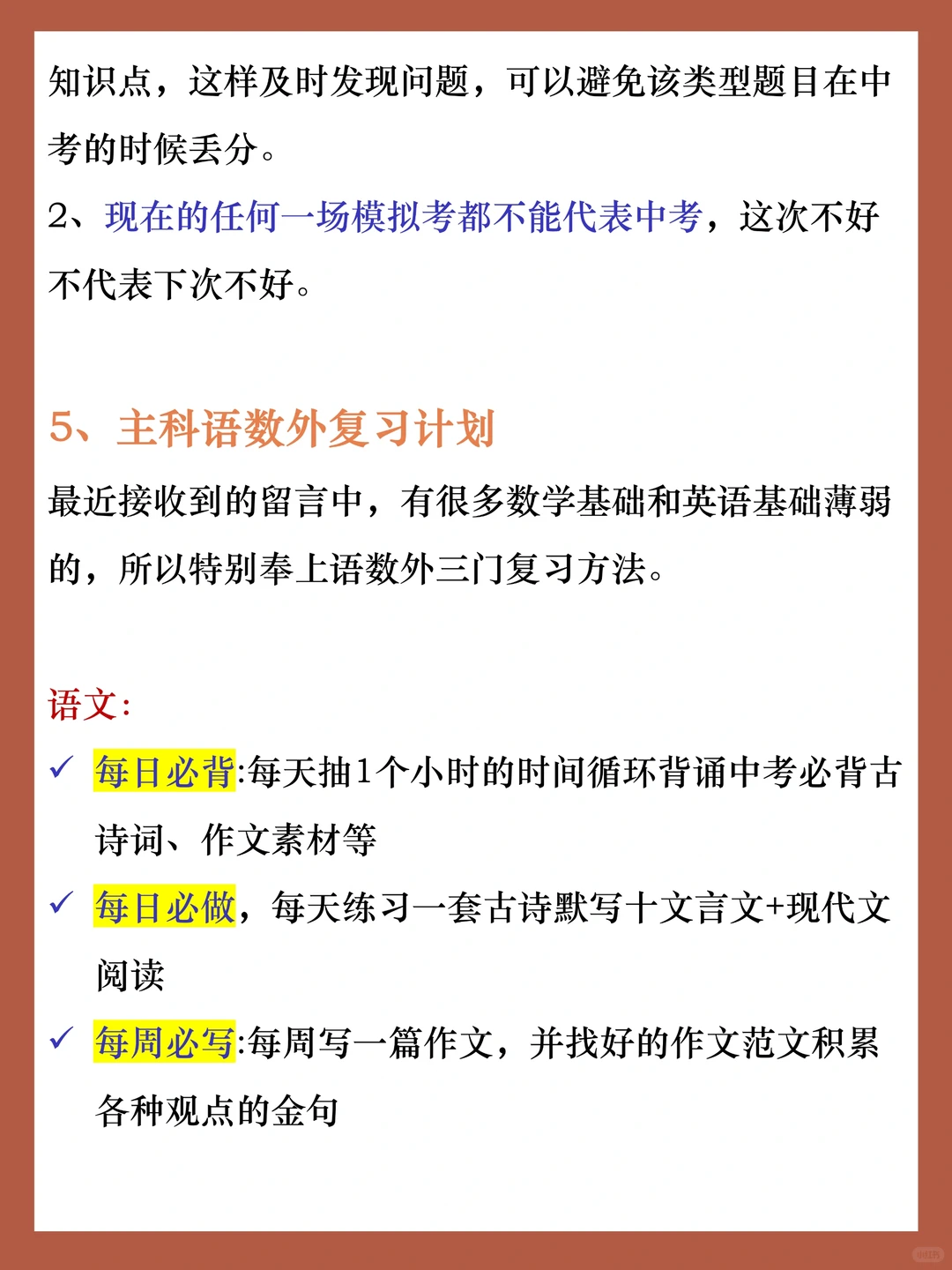 知识点，这样及时发现问题，可以避免该类型题目在中考的时候丢分。

2、现在的任何一场模拟考都不能代表中考，这次不好不代表下次不好。

5、主科语数外复习计划

最近接收到的留言中，有很多数学基础和英语基础薄弱的，所以特别奉上语数外三门复习方法。

语文：

✓ 每日必背:每天抽1个小时的时间循环背诵中考必背古诗词、作文素材等

✓ 每日必做，每天练习一套古诗默写十文言文+现代文阅读

✓ 每周必写:每周写一篇作文，并找好的作文范文积累各种观点的金句